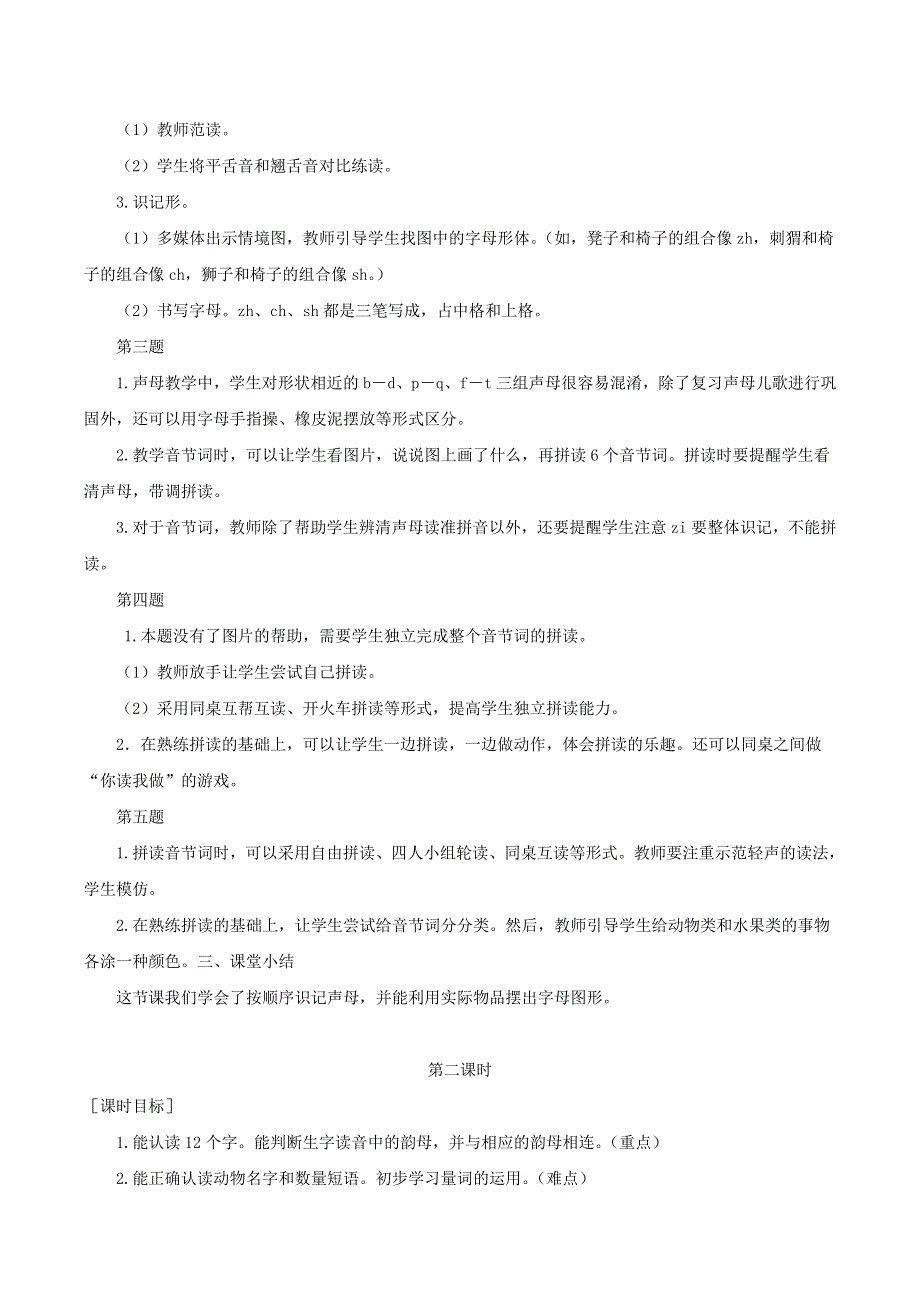 （1）教师范读。

（2）学生将平舌音和翘舌音对比练读。

3.识记形。

（1）多媒体出示情境图，教师引导学生找图中的字母形体。（如，凳子和椅子的组合像 zh，刺猬和椅子的组合像 ch，狮子和椅子的组合像 sh。）

（2）书写字母。zh、ch、sh 都是三笔写成，占中格和上格。

第三题

1.声母教学中，学生对形状相近的 b－d、p－q、f－t 三组声母很容易混淆，除了复习声母儿歌进行巩固外，还可以用字母手指操、橡皮泥摆放等形式区分。

2.教学音节词时，可以让学生看图片，说说图上画了什么，再拼读 6 个音节词。拼读时要提醒学生看清声母，带调拼读。

3.对于音节词，教师除了帮助学生辨清声母读准拼音以外，还要提醒学生注意 zi 要整体识记，不能拼读。

第四题

1.本题没有了图片的帮助，需要学生独立完成整个音节词的拼读。

（1）教师放手让学生尝试自己拼读。

（2）采用同桌互帮互读、开火车拼读等形式，提高学生独立拼读能力。

2．在熟练拼读的基础上，可以让学生一边拼读，一边做动作，体会拼读的乐趣。还可以同桌之间做“你读我做”的游戏。

第五题

1.拼读音节词时，可以采用自由拼读、四人小组轮读、同桌互读等形式。教师要注重示范轻声的读法，学生模仿。

2.在熟练拼读的基础上，让学生尝试给音节词分分类。然后，教师引导学生给动物类和水果类的事物各涂一种颜色。三、课堂小结

这节课我们学会了按顺序识记声母，并能利用实际物品摆出字母图形。

第二课时

［课时目标］

1.能认读 12 个字。能判断生字读音中的韵母，并与相应的韵母相连。（重点）

2.能正确认读动物名字和数量短语。初步学习量词的运用。（难点）